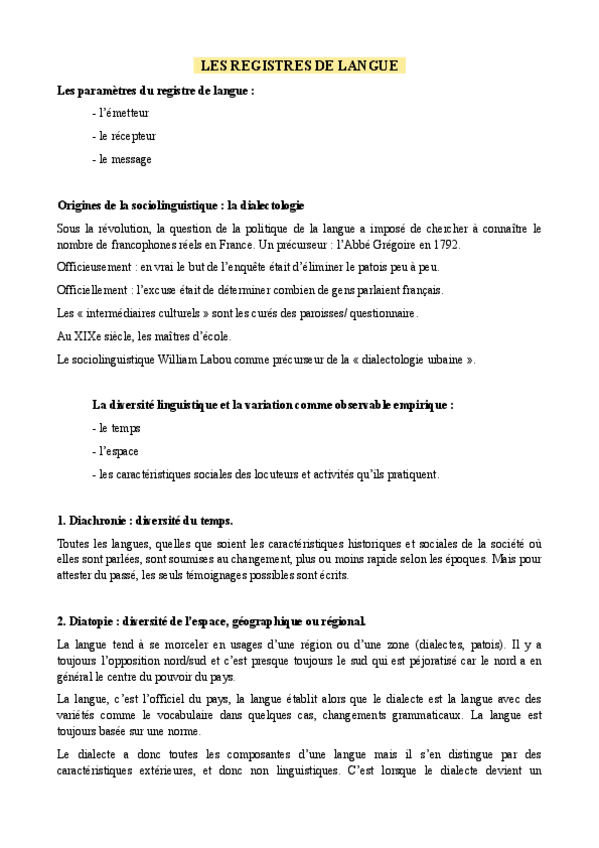 LES REGISTRES DE LANGUE

Les paramètres du registre de langue :

- l'émetteur

- le récepteur

- le message

Origines de la sociolinguistique : la dialectologie

Sous la révolution, la question de la politique de la langue a imposé de chercher à connaître le nombre de francophones réels en France. Un précurseur : l'Abbé Grégoire en 1792.

Officieusement : en vrai le but de l'enquête était d'éliminer le patois peu à peu.

Officiellement : l'excuse était de déterminer combien de gens parlaient français.

Les « intermédiaires culturels » sont les curés des paroisses/ questionnaire.

Au XIXe siècle, les maîtres d'école.

Le sociolinguistique William Labou comme précurseur de la « dialectologie urbaine ».

La diversité linguistique et la variation comme observable empirique :

- le temps

- l'espace

- les caractéristiques sociales des locuteurs et activités qu'ils pratiquent.

1. Diachronie : diversité du temps.

Toutes les langues, quelles que soient les caractéristiques historiques et sociales de la société où elles sont parlées, sont soumises au changement, plus ou moins rapide selon les époques. Mais pour attester du passé, les seuls témoignages possibles sont écrits.

2. Diatopie : diversité de l'espace, géographique ou régional.

La langue tend à se morceler en usages d'une région ou d'une zone (dialectes, patois). Il y a toujours l'opposition nord/sud et c'est presque toujours le sud qui est péjoratisé car le nord a en général le centre du pouvoir du pays.

La langue, c'est l'officiel du pays, la langue établit alors que le dialecte est la langue avec des variétés comme le vocabulaire dans quelques cas, changements grammaticaux. La langue est toujours basée sur une norme.

Le dialecte a donc toutes les composantes d'une langue mais il s'en distingue par des caractéristiques extérieures, et donc non linguistiques. C'est lorsque le dialecte devient un